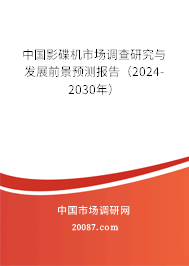 中国影碟机市场调查研究与发展前景预测报告（2024-2030年）

中国市场调研网

20087.com